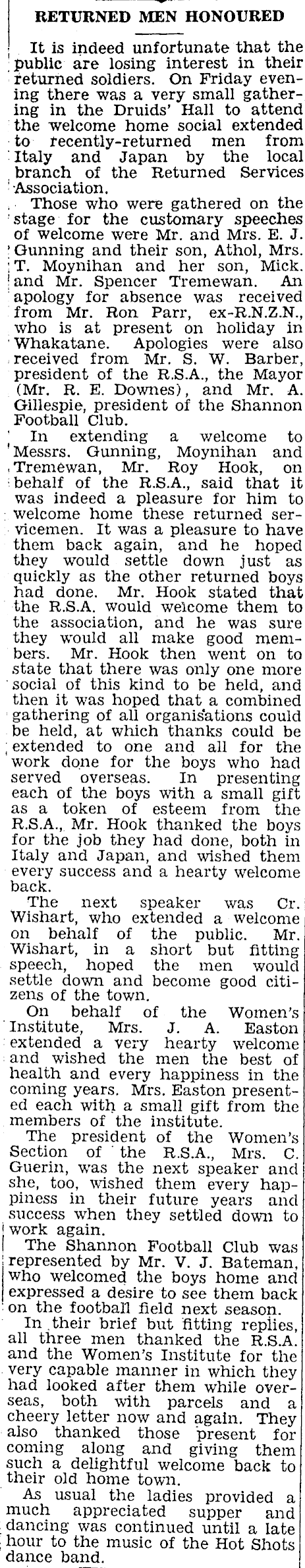 RETURNED MEN HONOURED

It is indeed unfortunate that the public are losing interest in their returned soldiers. On Friday evening there was a very small gathering in the Druids' Hall to attend the welcome home social extended to recently-returned men from Italy and Japan by the local branch of the Returned Services Association.

Those who were gathered on the stage for the customary speeches of welcome were Mr. and Mrs. E. J. Gunning and their son, Athol, Mrs. T. Moynihan and her son, Mick. and Mr. Spencer Tremewan. An apology for absence was received from Mr. Ron Parr, ex-R.N.Z.N., who is at present on holiday in Whakatane. Apologies were also received from Mr. S. W. Barber, president of the R.S.A., the Mayor (Mr. R. E. Downes), and Mr. A. Gillespie, president of the Shannon Football Club.

In extending a welcome to Messrs. Gunning, Moynihan and Tremewan, Mr. Roy Hook, on behalf of the R.S.A., said that it was indeed a pleasure for him to welcome home these returned servicemen. It was a pleasure to have them back again, and he hoped they would settle down just as quickly as the other returned boys had done. Mr. Hook stated that the R.S.A. would welcome them to the association, and he was sure they would all make good members. Mr. Hook then went on to state that there was only one more social of this kind to be held, and then it was hoped that a combined gathering of all organisations could be held, at which thanks could be extended to one and all for the work done for the boys who had served overseas. In presenting each of the boys with a small gift as a token of esteem from the R.S.A., Mr. Hook thanked the boys for the job they had done, both in Italy and Japan, and wished them every success and a hearty welcome back.

The next speaker was Cr. Wishart, who extended a welcome on behalf of the public. Mr. Wishart, in a short but fitting speech, hoped the men would settle down and become good citizens of the town.

On behalf of the Women's Institute, Mrs. J. A. Easton extended a very hearty welcome and wished the men the best of health and every happiness in the coming years. Mrs. Easton presented each with a small gift from the members of the institute.

The president of the Women's Section of the R.S.A., Mrs. C. Guerin, was the next speaker and she, too, wished them every happiness in their future years and success when they settled down to work again.

The Shannon Football Club was represented by Mr. V. J. Bateman, who welcomed the boys home and expressed a desire to see them back on the football field next season.

In their brief but fitting replies, all three men thanked the R.S.A. and the Women's Institute for the very capable manner in which they had looked after them while overseas, both with parcels and a cheery letter now and again. They also thanked those present for coming along and giving them such a delightful welcome back to their old home town.

As usual the ladies provided a much appreciated supper and dancing was continued until a late hour to the music of the Hot Shots dance band.